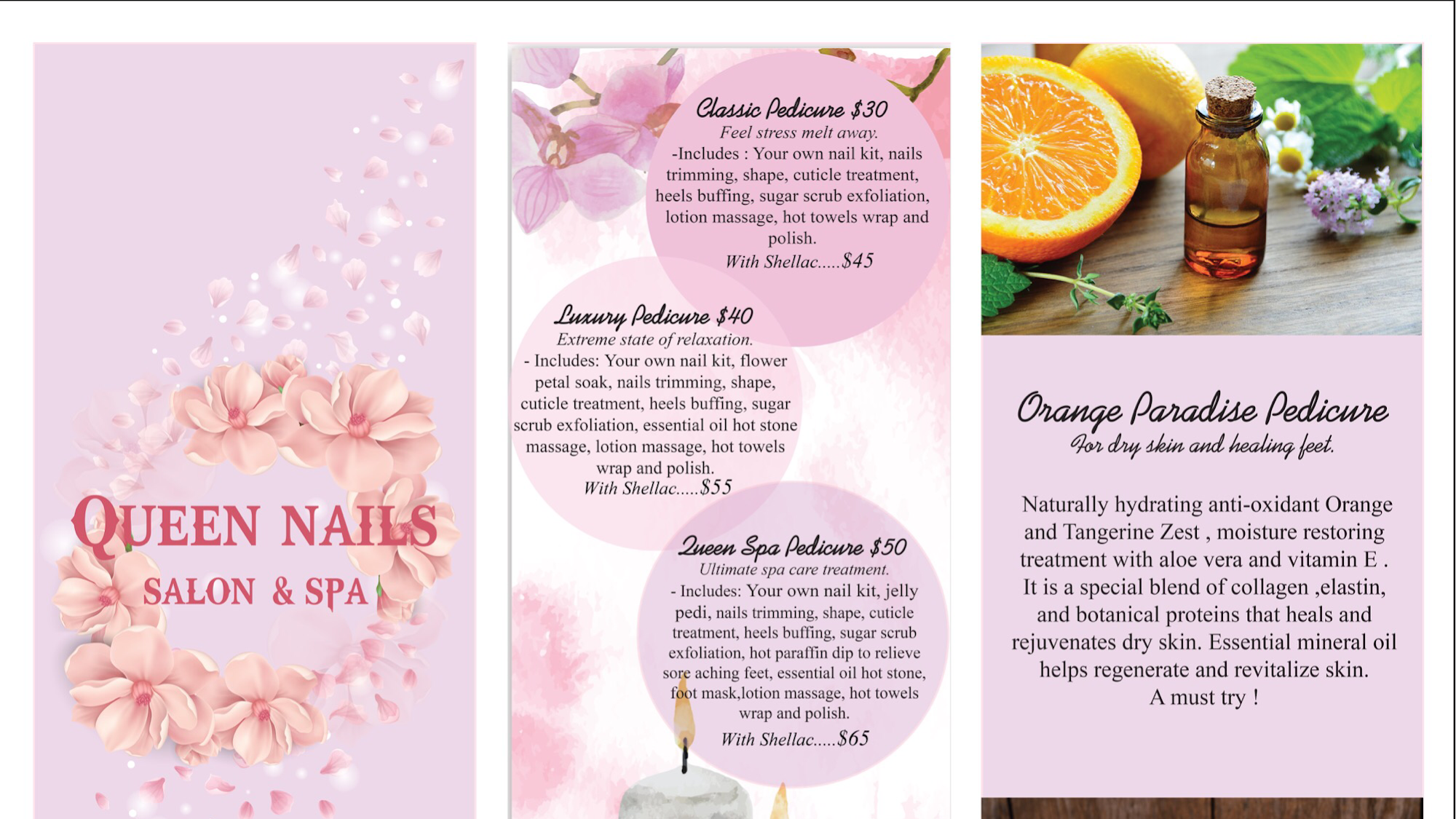 QUEEN NAILS
SALON & SPA

Classic Pedicure $30
Feel stress melt away.
-Includes : Your own nail kit, nails trimming, shape, cuticle treatment, heels buffing, sugar scrub exfoliation, lotion massage, hot towels wrap and polish.
With Shellac.....$45

Luxury Pedicure $40
Extreme state of relaxation.
- Includes: Your own nail kit, flower petal soak, nails trimming, shape, cuticle treatment, heels buffing, sugar scrub exfoliation, essential oil hot stone massage, lotion massage, hot towels wrap and polish.
With Shellac.....$55

Queen Spa Pedicure $50
Ultimate spa care treatment.
- Includes: Your own nail kit, jelly pedi, nails trimming, shape, cuticle treatment, heels buffing, sugar scrub exfoliation, hot paraffin dip to relieve sore aching feet, essential oil hot stone, foot mask,lotion massage, hot towels wrap and polish.
With Shellac.....$65

Orange Paradise Pedicure
For dry skin and healing feet.

Naturally hydrating anti-oxidant Orange and Tangerine Zest , moisture restoring treatment with aloe vera and vitamin E . It is a special blend of collagen ,elastin, and botanical proteins that heals and rejuvenates dry skin. Essential mineral oil helps regenerate and revitalize skin.
A must try !